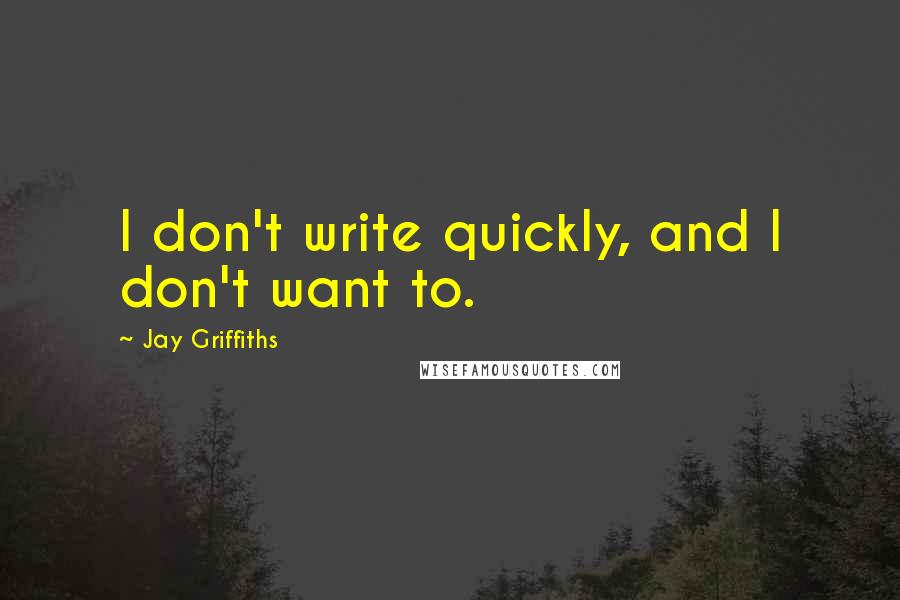 I don't write quickly, and I don't want to.

~ Jay Griffiths

WISEFAMOUSQUOTES.COM